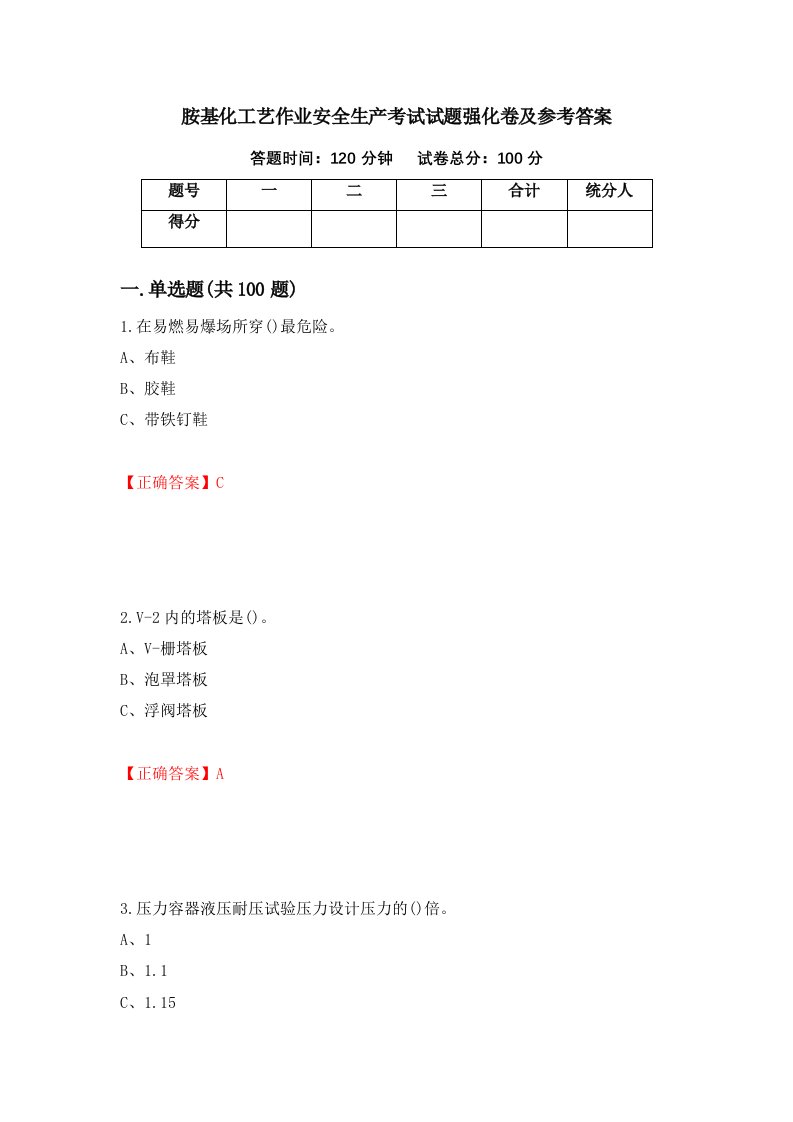 胺基化工艺作业安全生产考试试题强化卷及参考答案

答题时间：120 分钟　　试卷总分：100 分

| 题号 | 一 | 二 | 三 | 合计 | 统分人 |
|---|---|---|---|---|---|
| 得分 | | | | | |

一.单选题(共 100 题)

1.在易燃易爆场所穿()最危险。

A、布鞋

B、胶鞋

C、带铁钉鞋

【正确答案】C

2.V-2 内的塔板是()。

A、V-栅塔板

B、泡罩塔板

C、浮阀塔板

【正确答案】A

3.压力容器液压耐压试验压力设计压力的()倍。

A、1

B、1.1

C、1.15